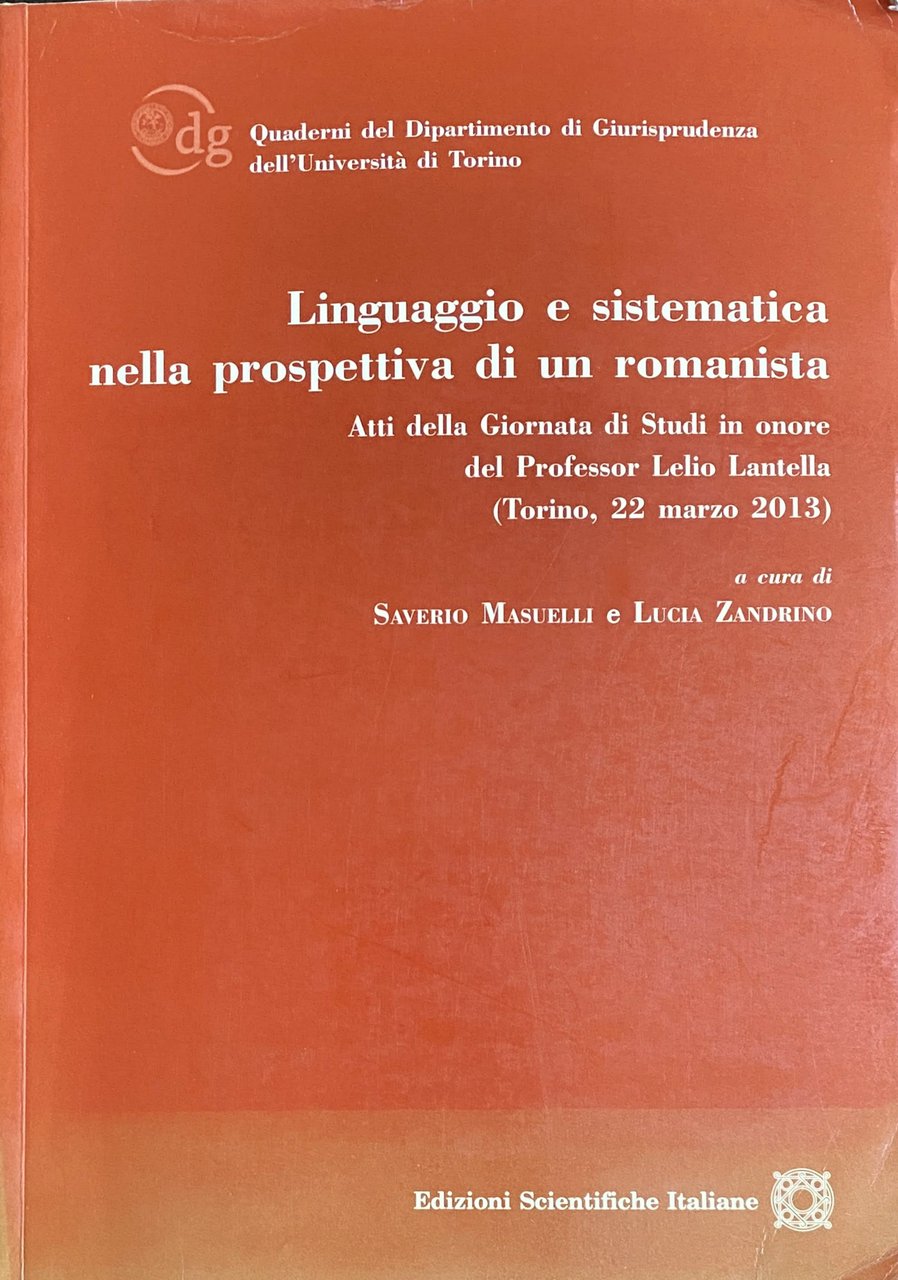 dg

Quaderni del Dipartimento di Giurisprudenza
dell'Università di Torino

Linguaggio e sistematica
nella prospettiva di un romanista

Atti della Giornata di Studi in onore
del Professor Lelio Lantella
(Torino, 22 marzo 2013)

a cura di
Saverio Masuelli e Lucia Zandrino

Edizioni Scientifiche Italiane